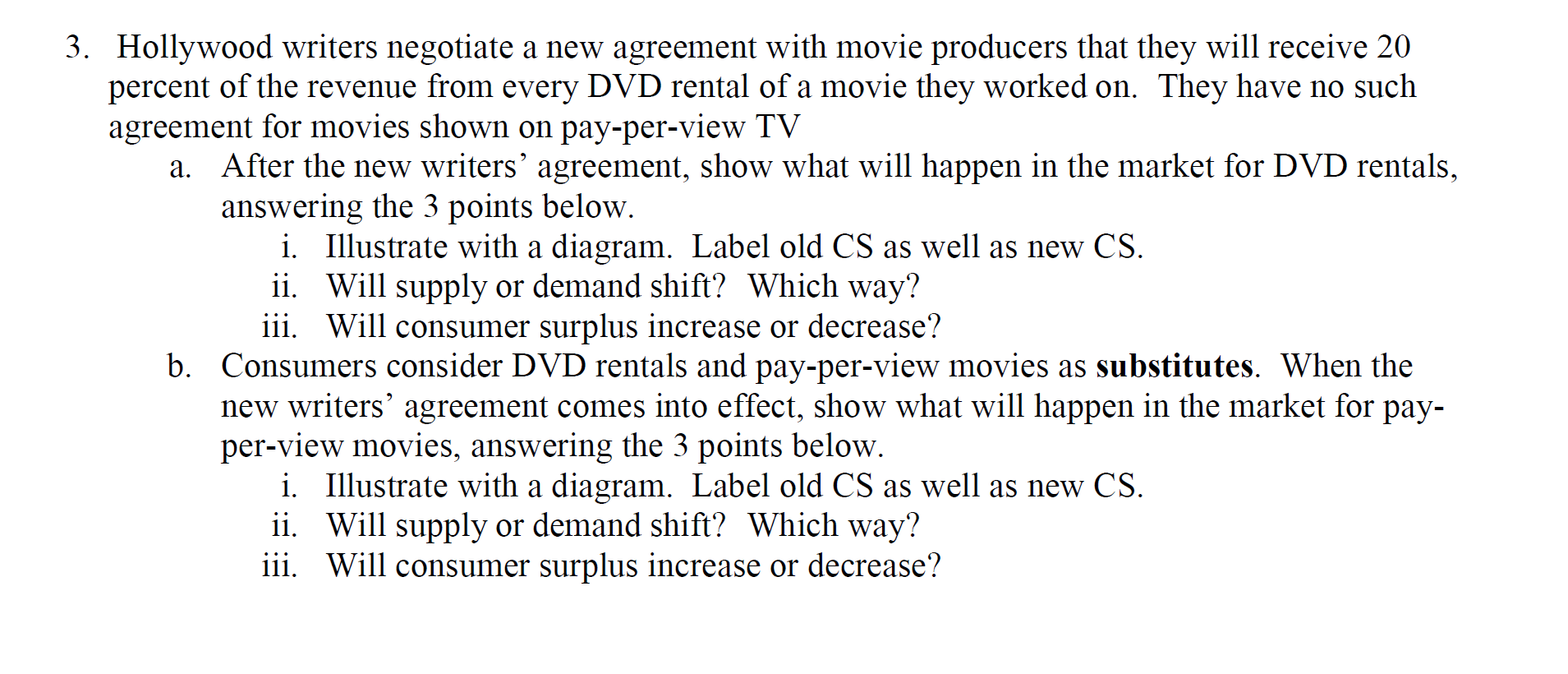 3. Hollywood writers negotiate a new agreement with movie producers that they will receive 20 percent of the revenue from every DVD rental of a movie they worked on. They have no such agreement for movies shown on pay-per-view TV

a. After the new writers' agreement, show what will happen in the market for DVD rentals, answering the 3 points below.

i. Illustrate with a diagram. Label old CS as well as new CS.
ii. Will supply or demand shift? Which way?
iii. Will consumer surplus increase or decrease?

b. Consumers consider DVD rentals and pay-per-view movies as substitutes. When the new writers' agreement comes into effect, show what will happen in the market for pay-per-view movies, answering the 3 points below.

i. Illustrate with a diagram. Label old CS as well as new CS.
ii. Will supply or demand shift? Which way?
iii. Will consumer surplus increase or decrease?